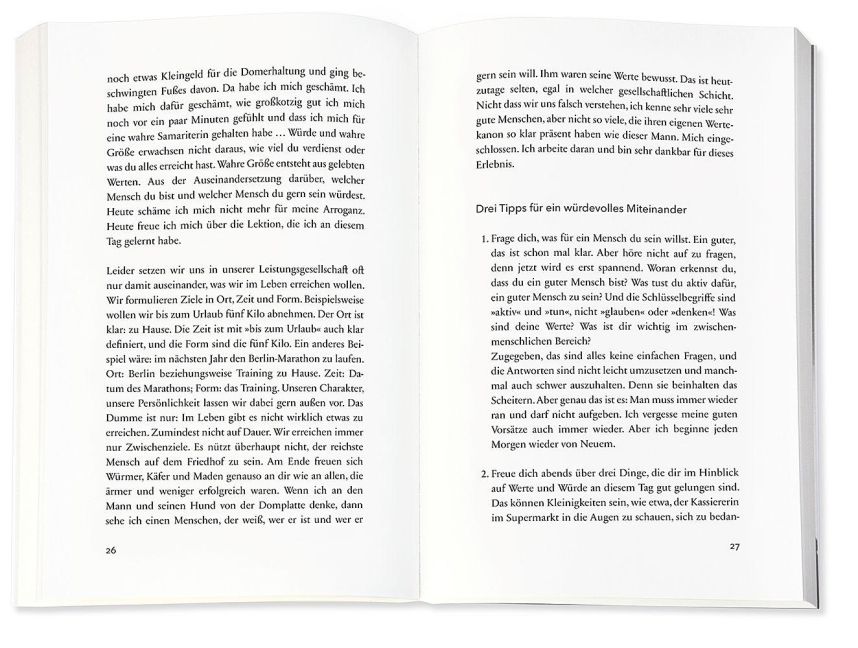 noch etwas Kleingeld für die Domerhaltung und ging beschwingten Fußes davon. Da habe ich mich geschämt. Ich habe mich dafür geschämt, wie großkotzig gut ich mich noch vor ein paar Minuten gefühlt und dass ich mich für eine wahre Samariterin gehalten habe … Würde und wahre Größe erwachsen nicht daraus, wie viel du verdienst oder was du alles erreicht hast. Wahre Größe entsteht aus gelebten Werten. Aus der Auseinandersetzung darüber, welcher Mensch du bist und welcher Mensch du gern sein würdest. Heute schäme ich mich nicht mehr für meine Arroganz. Heute freue ich mich über die Lektion, die ich an diesem Tag gelernt habe.

Leider setzen wir uns in unserer Leistungsgesellschaft oft nur damit auseinander, was wir im Leben erreichen wollen. Wir formulieren Ziele in Ort, Zeit und Form. Beispielsweise wollen wir bis zum Urlaub fünf Kilo abnehmen. Der Ort ist klar: zu Hause. Die Zeit ist mit »bis zum Urlaub« auch klar definiert, und die Form sind die fünf Kilo. Ein anderes Beispiel wäre: im nächsten Jahr den Berlin-Marathon zu laufen. Ort: Berlin beziehungsweise Training zu Hause. Zeit: Datum des Marathons; Form: das Training. Unseren Charakter, unsere Persönlichkeit lassen wir dabei gern außen vor. Das Dumme ist nur: Im Leben gibt es nicht wirklich etwas zu erreichen. Zumindest nicht auf Dauer. Wir erreichen immer nur Zwischenziele. Es nützt überhaupt nicht, der reichste Mensch auf dem Friedhof zu sein. Am Ende freuen sich Würmer, Käfer und Maden genauso an dir wie an allen, die ärmer und weniger erfolgreich waren. Wenn ich an den Mann und seinen Hund von der Domplatte denke, dann sehe ich einen Menschen, der weiß, wer er ist und wer er

26

gern sein will. Ihm waren seine Werte bewusst. Das ist heutzutage selten, egal in welcher gesellschaftlichen Schicht. Nicht dass wir uns falsch verstehen, ich kenne sehr viele sehr gute Menschen, aber nicht so viele, die ihren eigenen Wertekanon so klar präsent haben wie dieser Mann. Mich eingeschlossen. Ich arbeite daran und bin sehr dankbar für dieses Erlebnis.

Drei Tipps für ein würdevolles Miteinander

1. Frage dich, was für ein Mensch du sein willst. Ein guter, das ist schon mal klar. Aber höre nicht auf zu fragen, denn jetzt wird es erst spannend. Woran erkennst du, dass du ein guter Mensch bist? Was tust du aktiv dafür, ein guter Mensch zu sein? Und die Schlüsselbegriffe sind »aktiv« und »tun«, nicht »glauben« oder »denken«! Was sind deine Werte? Was ist dir wichtig im zwischenmenschlichen Bereich?
Zugegeben, das sind alles keine einfachen Fragen, und die Antworten sind nicht leicht umzusetzen und manchmal auch schwer auszuhalten. Denn sie beinhalten das Scheitern. Aber genau das ist es: Man muss immer wieder ran und darf nicht aufgeben. Ich vergesse meine guten Vorsätze auch immer wieder. Aber ich beginne jeden Morgen wieder von Neuem.

2. Freue dich abends über drei Dinge, die dir im Hinblick auf Werte und Würde an diesem Tag gut gelungen sind. Das können Kleinigkeiten sein, wie etwa, der Kassiererin im Supermarkt in die Augen zu schauen, sich zu bedan-

27